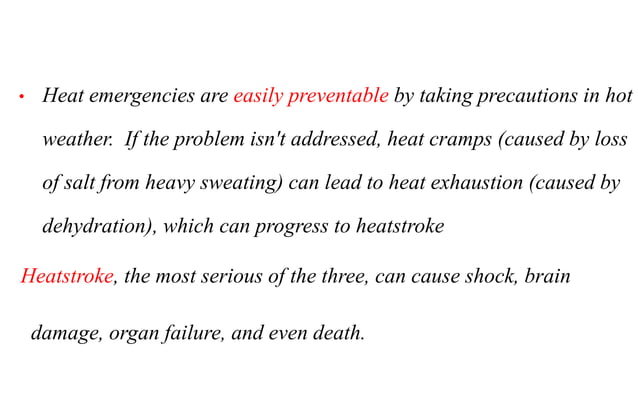 • Heat emergencies are easily preventable by taking precautions in hot weather. If the problem isn't addressed, heat cramps (caused by loss of salt from heavy sweating) can lead to heat exhaustion (caused by dehydration), which can progress to heatstroke

Heatstroke, the most serious of the three, can cause shock, brain damage, organ failure, and even death.